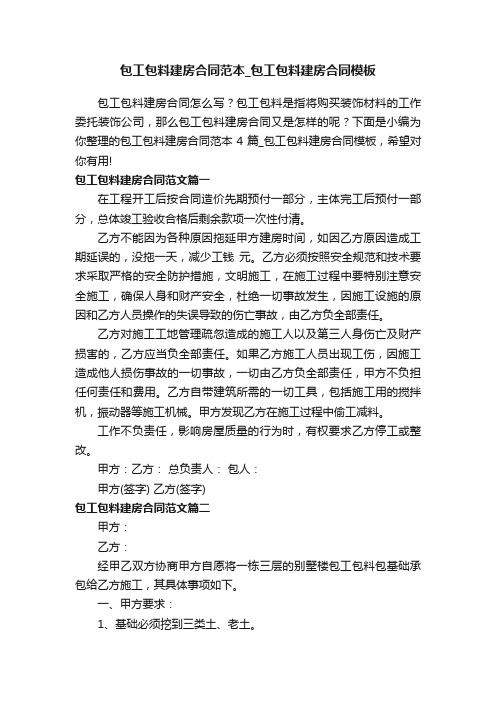 包工包料建房合同范本_包工包料建房合同模板

包工包料建房合同怎么写？包工包料是指将购买装饰材料的工作委托装饰公司，那么包工包料建房合同又是怎样的呢？下面是小编为你整理的包工包料建房合同范本 4 篇_包工包料建房合同模板，希望对你有用!

包工包料建房合同范文篇一

在工程开工后按合同造价先期预付一部分，主体完工后预付一部分，总体竣工验收合格后剩余款项一次性付清。

乙方不能因为各种原因拖延甲方建房时间，如因乙方原因造成工期延误的，没拖一天，减少工钱 元。乙方必须按照安全规范和技术要求采取严格的安全防护措施，文明施工，在施工过程中要特别注意安全施工，确保人身和财产安全，杜绝一切事故发生，因施工设施的原因和乙方人员操作的失误导致的伤亡事故，由乙方负全部责任。

乙方对施工工地管理疏忽造成的施工人以及第三人身伤亡及财产损害的，乙方应当负全部责任。如果乙方施工人员出现工伤，因施工造成他人损伤事故的一切事故，一切由乙方负全部责任，甲方不负担任何责任和费用。乙方自带建筑所需的一切工具，包括施工用的搅拌机，振动器等施工机械。甲方发现乙方在施工过程中偷工减料。

工作不负责任，影响房屋质量的行为时，有权要求乙方停工或整改。

甲方：乙方： 总负责人： 包人：

甲方(签字) 乙方(签字)

包工包料建房合同范文篇二

甲方：

乙方：

经甲乙双方协商甲方自愿将一栋三层的别墅楼包工包料包基础承包给乙方施工，其具体事项如下。

一、甲方要求：

1、基础必须挖到三类土、老土。